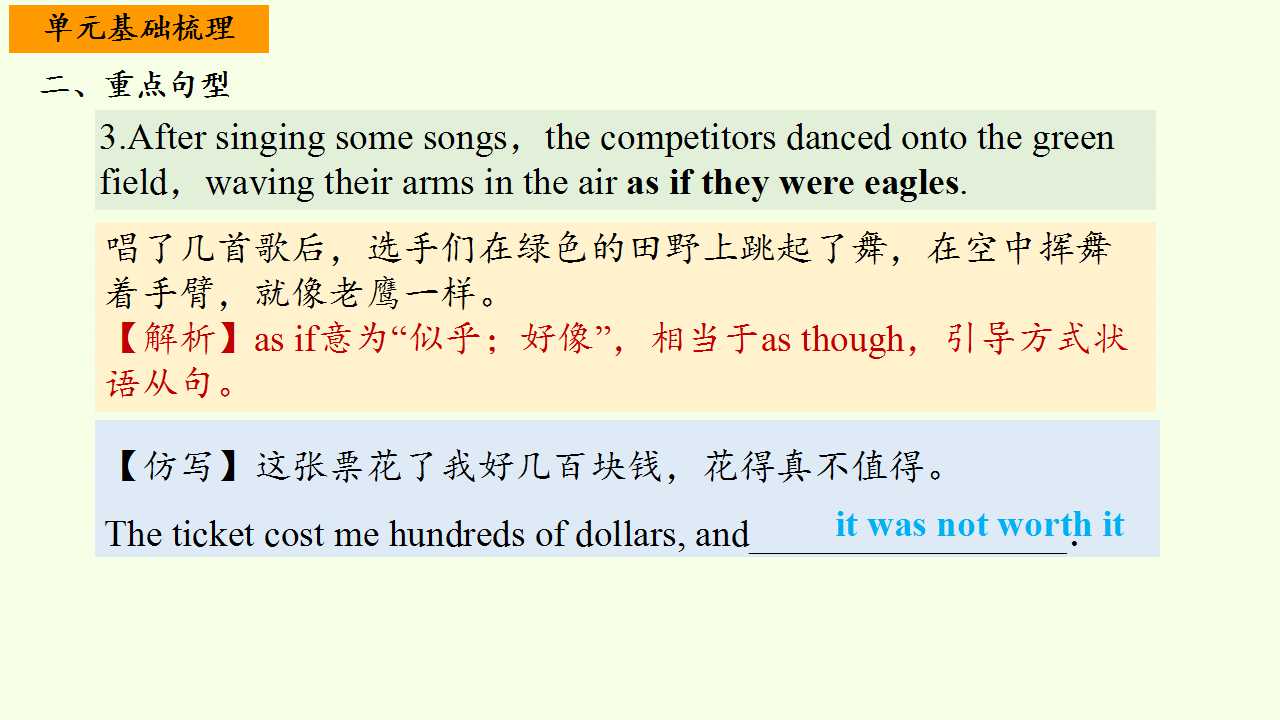 单元基础梳理

二、重点句型

3.After singing some songs，the competitors danced onto the green field，waving their arms in the air as if they were eagles.

唱了几首歌后，选手们在绿色的田野上跳起了舞，在空中挥舞着手臂，就像老鹰一样。
【解析】as if意为“似乎；好像”，相当于as though，引导方式状语从句。

【仿写】这张票花了我好几百块钱，花得真不值得。

The ticket cost me hundreds of dollars, and it was not worth it.